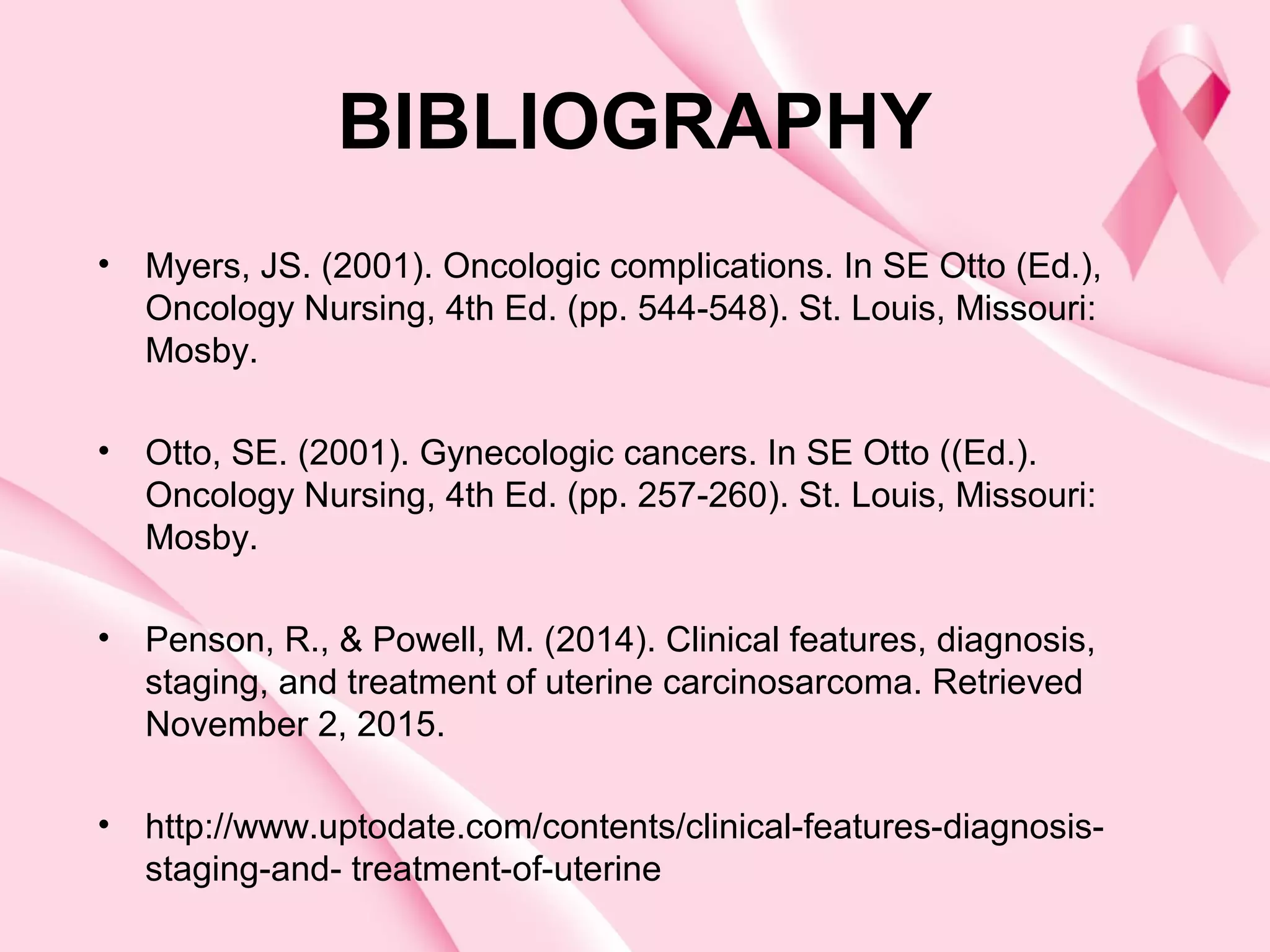 BIBLIOGRAPHY

• Myers, JS. (2001). Oncologic complications. In SE Otto (Ed.), Oncology Nursing, 4th Ed. (pp. 544-548). St. Louis, Missouri: Mosby.

• Otto, SE. (2001). Gynecologic cancers. In SE Otto ((Ed.). Oncology Nursing, 4th Ed. (pp. 257-260). St. Louis, Missouri: Mosby.

• Penson, R., & Powell, M. (2014). Clinical features, diagnosis, staging, and treatment of uterine carcinosarcoma. Retrieved November 2, 2015.

• http://www.uptodate.com/contents/clinical-features-diagnosis-staging-and- treatment-of-uterine